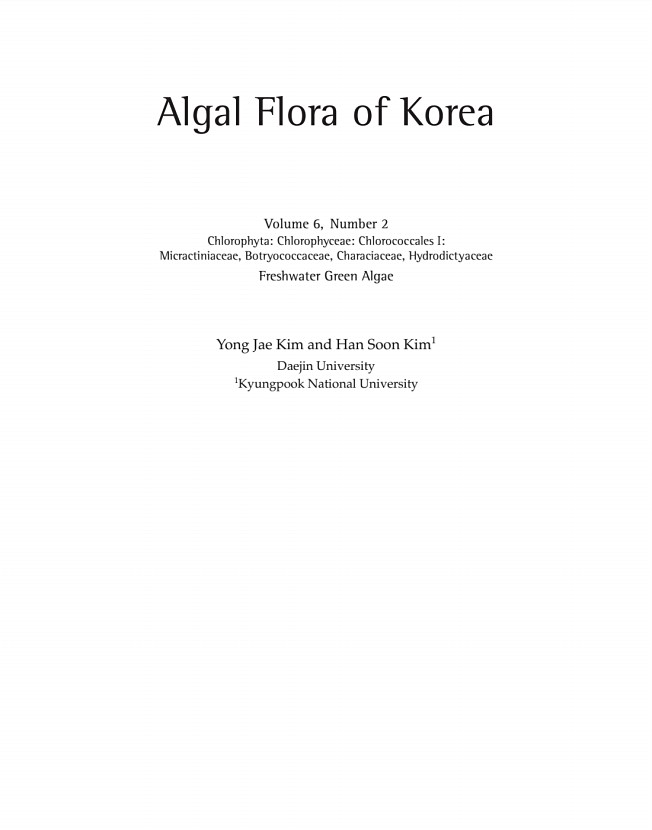 Algal Flora of Korea

Volume 6, Number 2
Chlorophyta: Chlorophyceae: Chlorococcales I:
Micractiniaceae, Botryococcaceae, Characiaceae, Hydrodictyaceae
Freshwater Green Algae

Yong Jae Kim and Han Soon Kim$^1$
Daejin University
$^1$Kyungpook National University